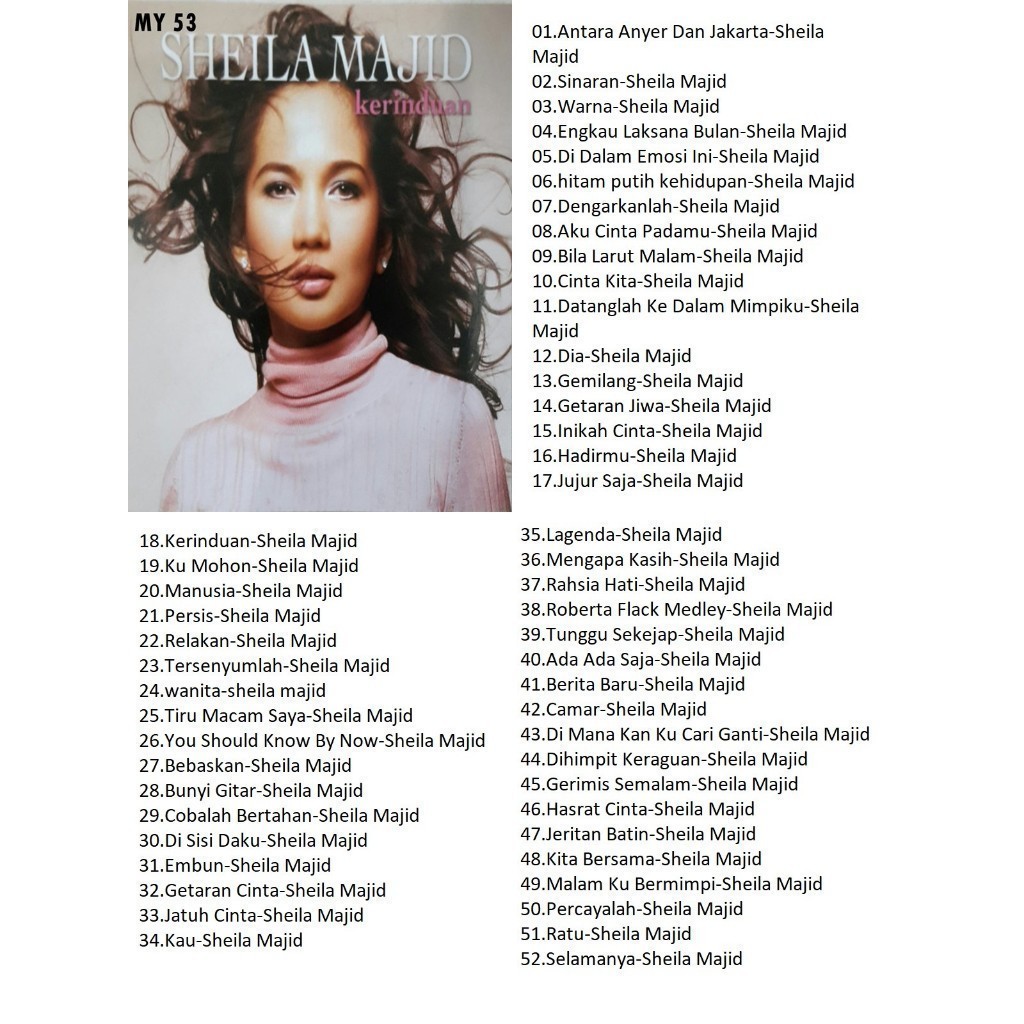 MY 53
SHEILA MAJID
kerinduan

01.Antara Anyer Dan Jakarta-Sheila Majid
02.Sinaran-Sheila Majid
03.Warna-Sheila Majid
04.Engkau Laksana Bulan-Sheila Majid
05.Di Dalam Emosi Ini-Sheila Majid
06.hitam putih kehidupan-Sheila Majid
07.Dengarkanlah-Sheila Majid
08.Aku Cinta Padamu-Sheila Majid
09.Bila Larut Malam-Sheila Majid
10.Cinta Kita-Sheila Majid
11.Datanglah Ke Dalam Mimpiku-Sheila Majid
12.Dia-Sheila Majid
13.Gemilang-Sheila Majid
14.Getaran Jiwa-Sheila Majid
15.Inikah Cinta-Sheila Majid
16.Hadirmu-Sheila Majid
17.Jujur Saja-Sheila Majid

18.Kerinduan-Sheila Majid
19.Ku Mohon-Sheila Majid
20.Manusia-Sheila Majid
21.Persis-Sheila Majid
22.Relakan-Sheila Majid
23.Tersenyumlah-Sheila Majid
24.wanita-sheila majid
25.Tiru Macam Saya-Sheila Majid
26.You Should Know By Now-Sheila Majid
27.Bebaskan-Sheila Majid
28.Bunyi Gitar-Sheila Majid
29.Cobalah Bertahan-Sheila Majid
30.Di Sisi Daku-Sheila Majid
31.Embun-Sheila Majid
32.Getaran Cinta-Sheila Majid
33.Jatuh Cinta-Sheila Majid
34.Kau-Sheila Majid

35.Lagenda-Sheila Majid
36.Mengapa Kasih-Sheila Majid
37.Rahsia Hati-Sheila Majid
38.Roberta Flack Medley-Sheila Majid
39.Tunggu Sekejap-Sheila Majid
40.Ada Ada Saja-Sheila Majid
41.Berita Baru-Sheila Majid
42.Camar-Sheila Majid
43.Di Mana Kan Ku Cari Ganti-Sheila Majid
44.Dihimpit Keraguan-Sheila Majid
45.Gerimis Semalam-Sheila Majid
46.Hasrat Cinta-Sheila Majid
47.Jeritan Batin-Sheila Majid
48.Kita Bersama-Sheila Majid
49.Malam Ku Bermimpi-Sheila Majid
50.Percayalah-Sheila Majid
51.Ratu-Sheila Majid
52.Selamanya-Sheila Majid